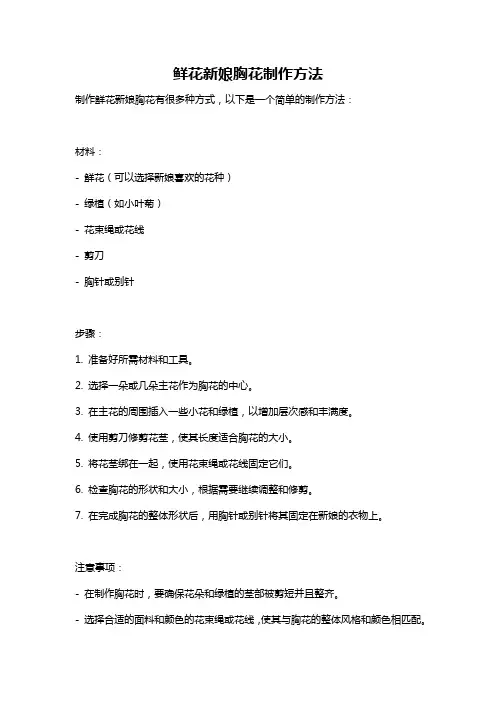 鲜花新娘胸花制作方法

制作鲜花新娘胸花有很多种方式，以下是一个简单的制作方法：

材料：

- 鲜花（可以选择新娘喜欢的花种）

- 绿植（如小叶菊）

- 花束绳或花线

- 剪刀

- 胸针或别针

步骤：

1. 准备好所需材料和工具。

2. 选择一朵或几朵主花作为胸花的中心。

3. 在主花的周围插入一些小花和绿植，以增加层次感和丰满度。

4. 使用剪刀修剪花茎，使其长度适合胸花的大小。

5. 将花茎绑在一起，使用花束绳或花线固定它们。

6. 检查胸花的形状和大小，根据需要继续调整和修剪。

7. 在完成胸花的整体形状后，用胸针或别针将其固定在新娘的衣物上。

注意事项：

- 在制作胸花时，要确保花朵和绿植的茎部被剪短并且整齐。

- 选择合适的面料和颜色的花束绳或花线，使其与胸花的整体风格和颜色相匹配。